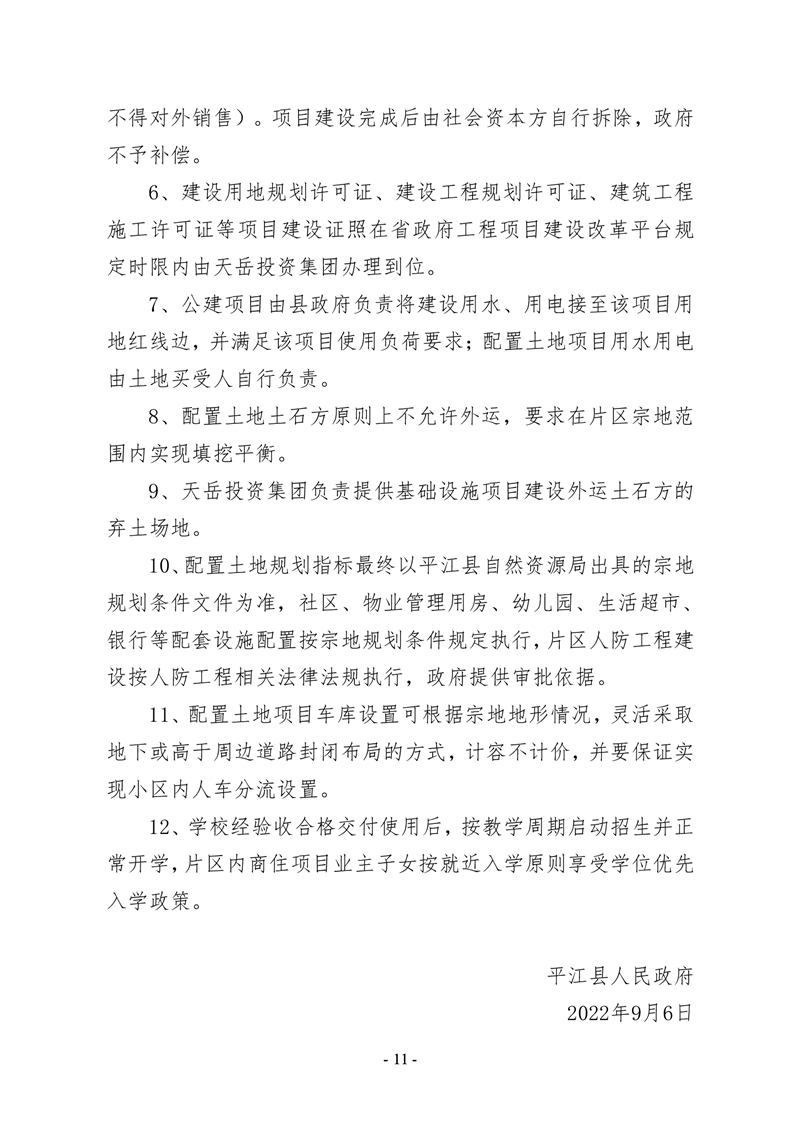 不得对外销售）。项目建设完成后由社会资本方自行拆除，政府不予补偿。

6、建设用地规划许可证、建设工程规划许可证、建筑工程施工许可证等项目建设证照在省政府工程项目建设改革平台规定时限内由天岳投资集团办理到位。

7、公建项目由县政府负责将建设用水、用电接至该项目用地红线边，并满足该项目使用负荷要求；配置土地项目用水用电由土地买受人自行负责。

8、配置土地土石方原则上不允许外运，要求在片区宗地范围内实现填挖平衡。

9、天岳投资集团负责提供基础设施项目建设外运土石方的弃土场地。

10、配置土地规划指标最终以平江县自然资源局出具的宗地规划条件文件为准，社区、物业管理用房、幼儿园、生活超市、银行等配套设施配置按宗地规划条件规定执行，片区人防工程建设按人防工程相关法律法规执行，政府提供审批依据。

11、配置土地项目车库设置可根据宗地地形情况，灵活采取地下或高于周边道路封闭布局的方式，计容不计价，并要保证实现小区内人车分流设置。

12、学校经验收合格交付使用后，按教学周期启动招生并正常开学，片区内商住项目业主子女按就近入学原则享受学位优先入学政策。

平江县人民政府
2022年9月6日

- 11 -